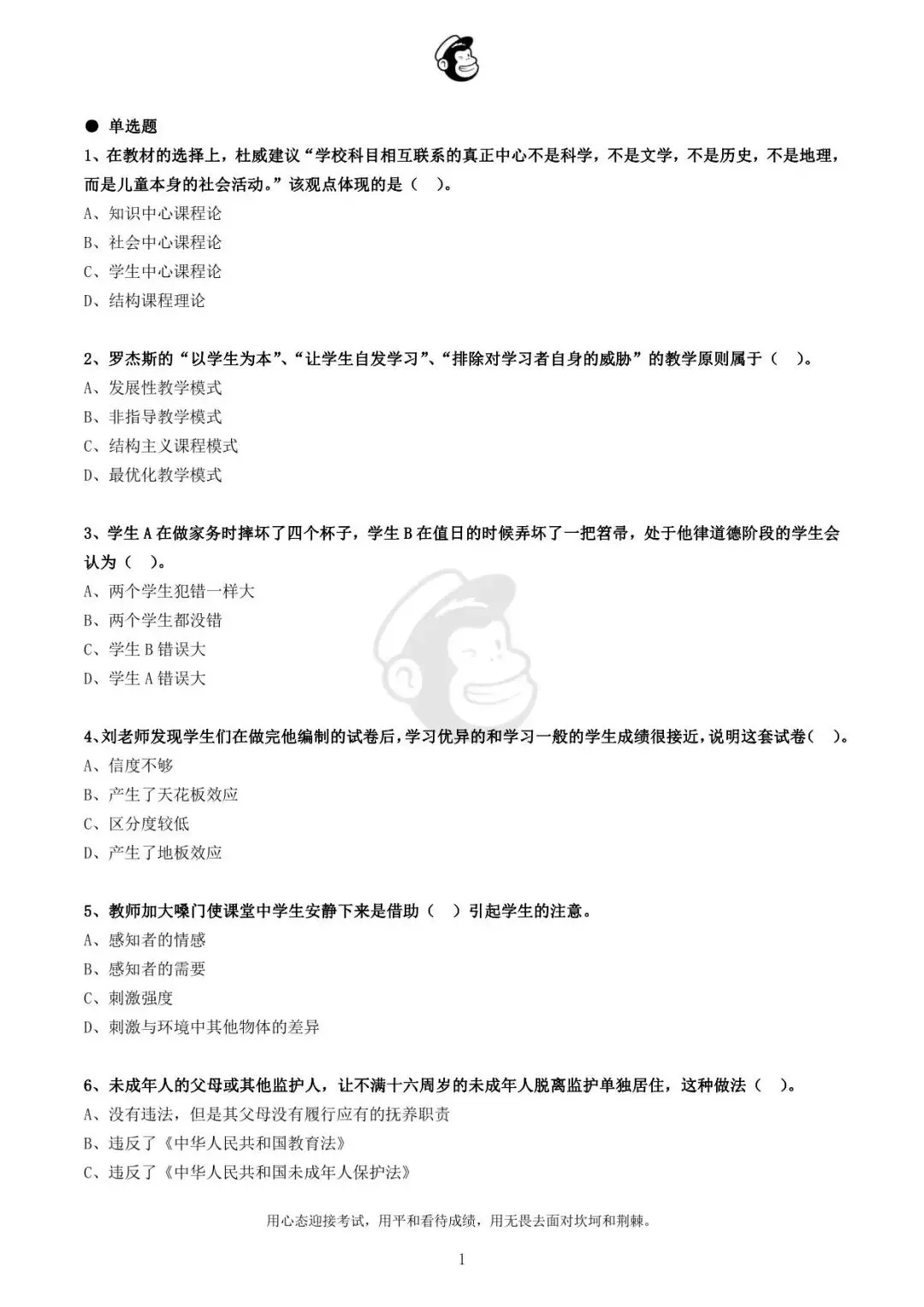 ● 单选题

1、在教材的选择上，杜威建议“学校科目相互联系的真正中心不是科学，不是文学，不是历史，不是地理，而是儿童本身的社会活动。”该观点体现的是（ ）。
A、知识中心课程论
B、社会中心课程论
C、学生中心课程论
D、结构课程理论

2、罗杰斯的“以学生为本”、“让学生自发学习”、“排除对学习者自身的威胁”的教学原则属于（ ）。
A、发展性教学模式
B、非指导教学模式
C、结构主义课程模式
D、最优化教学模式

3、学生 A 在做家务时摔坏了四个杯子，学生 B 在值日的时候弄坏了一把笤帚，处于他律道德阶段的学生会认为（ ）。
A、两个学生犯错一样大
B、两个学生都没错
C、学生 B 错误大
D、学生 A 错误大

4、刘老师发现学生们在做完他编制的试卷后，学习优异的和学习一般的学生成绩很接近，说明这套试卷（ ）。
A、信度不够
B、产生了天花板效应
C、区分度较低
D、产生了地板效应

5、教师加大嗓门使课堂中学生安静下来是借助（ ）引起学生的注意。
A、感知者的情感
B、感知者的需要
C、刺激强度
D、刺激与环境中其他物体的差异

6、未成年人的父母或其他监护人，让不满十六周岁的未成年人脱离监护单独居住，这种做法（ ）。
A、没有违法，但是其父母没有履行应有的抚养职责
B、违反了《中华人民共和国教育法》
C、违反了《中华人民共和国未成年人保护法》

用心态迎接考试，用平和看待成绩，用无畏去面对坎坷和荆棘。

1